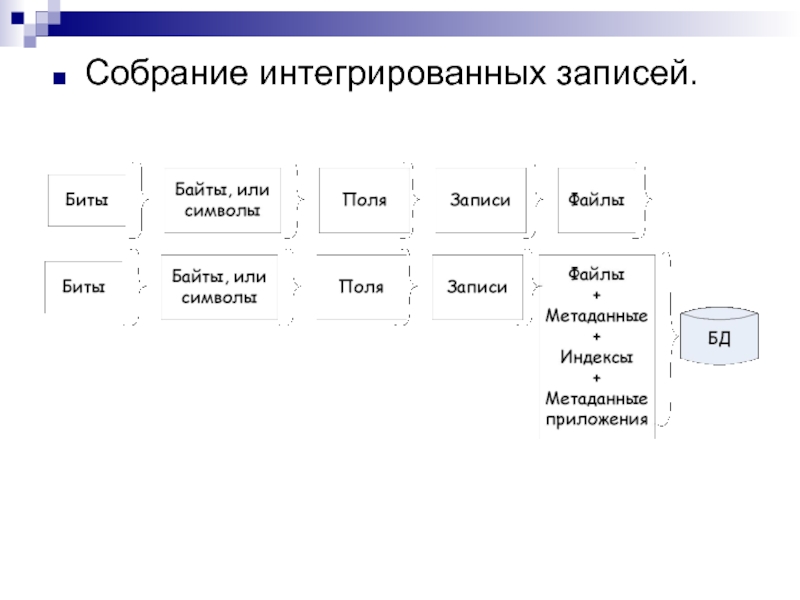 Собрание интегрированных записей.

Биты

Байты, или символы

Поля

Записи

Файлы

Биты

Байты, или символы

Поля

Записи

Файлы
+
Метаданные
+
Индексы
+
Метаданные приложения

БД